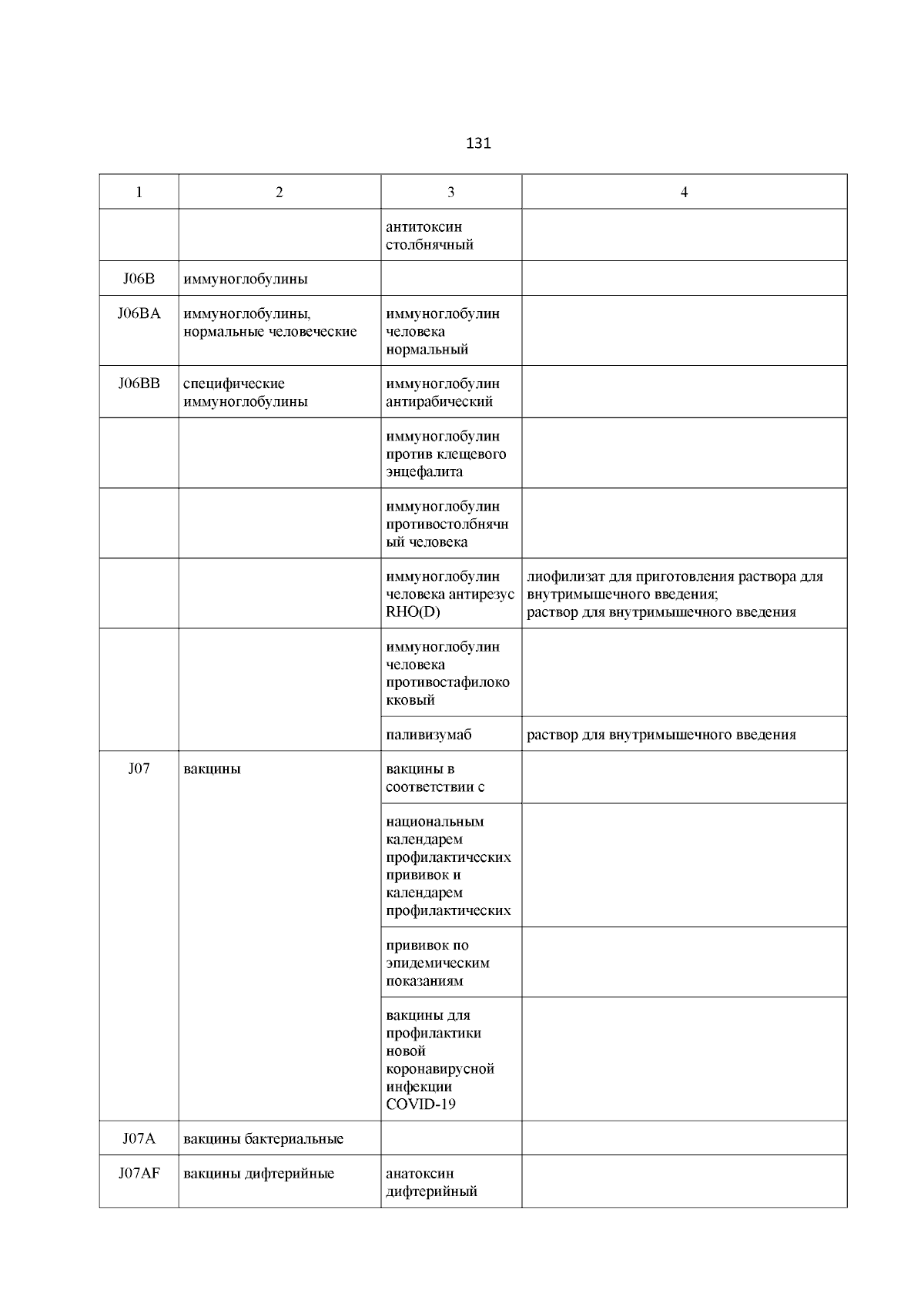 131

| 1 | 2 | 3 | 4 |
|---|---|---|---|
| | | антитоксин столбнячный | |
| J06B | иммуноглобулины | | |
| J06BA | иммуноглобулины, нормальные человеческие | иммуноглобулин человека нормальный | |
| J06BB | специфические иммуноглобулины | иммуноглобулин антирабический | |
| | | иммуноглобулин против клещевого энцефалита | |
| | | иммуноглобулин противостолбнячный человека | |
| | | иммуноглобулин человека антирезус RHO(D) | лиофилизат для приготовления раствора для внутримышечного введения; раствор для внутримышечного введения |
| | | иммуноглобулин человека противостафилококковый | |
| | | паливизумаб | раствор для внутримышечного введения |
| J07 | вакцины | вакцины в соответствии с | |
| | | национальным календарем профилактических прививок и календарем профилактических | |
| | | прививок по эпидемическим показаниям | |
| | | вакцины для профилактики новой коронавирусной инфекции COVID-19 | |
| J07A | вакцины бактериальные | | |
| J07AF | вакцины дифтерийные | анатоксин дифтерийный | |